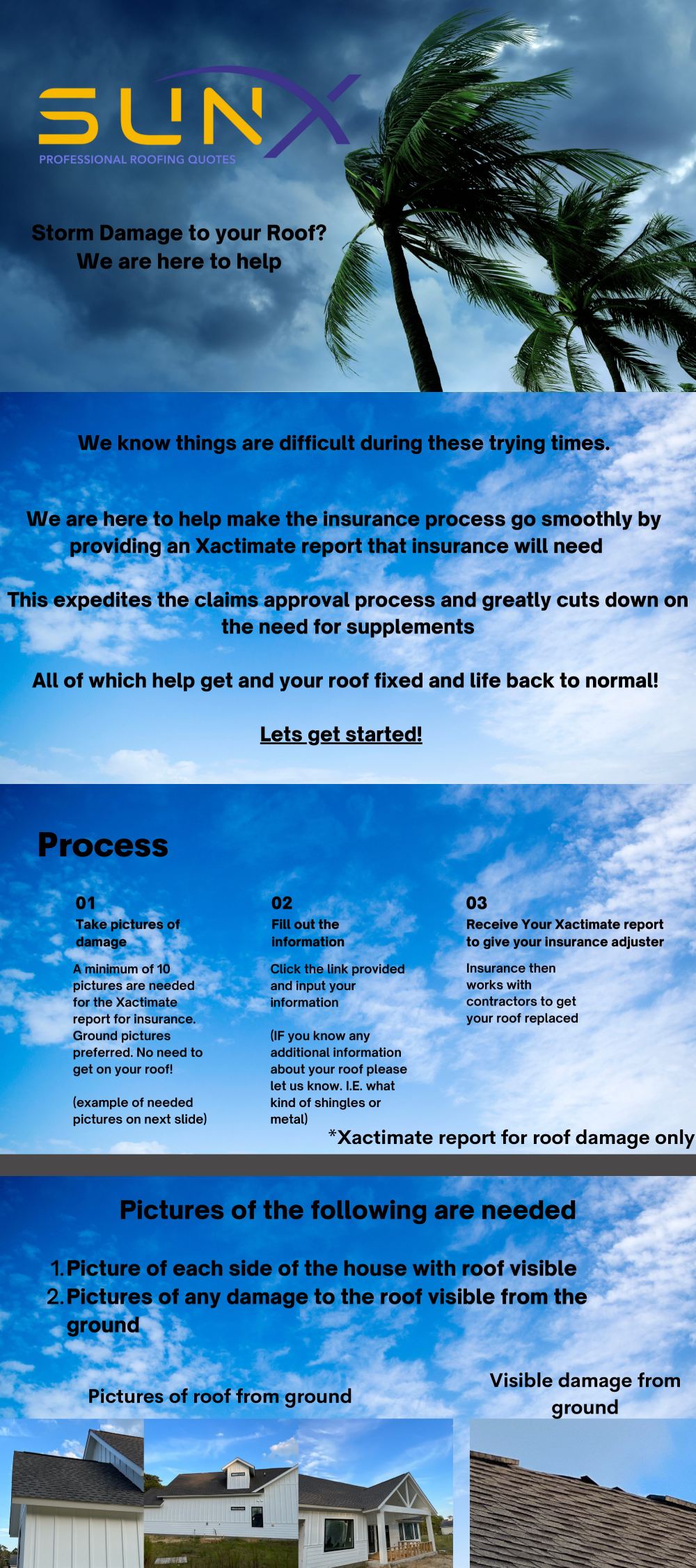 SUNX
PROFESSIONAL ROOFING QUOTES

Storm Damage to your Roof?
We are here to help

We know things are difficult during these trying times.

We are here to help make the insurance process go smoothly by providing an Xactimate report that insurance will need

This expedites the claims approval process and greatly cuts down on the need for supplements

All of which help get and your roof fixed and life back to normal!

Lets get started!

Process

01
Take pictures of damage
A minimum of 10 pictures are needed for the Xactimate report for insurance. Ground pictures preferred. No need to get on your roof!

(example of needed pictures on next slide)

02
Fill out the information
Click the link provided and input your information

(IF you know any additional information about your roof please let us know. I.E. what kind of shingles or metal)

03
Receive Your Xactimate report to give your insurance adjuster
Insurance then works with contractors to get your roof replaced

*Xactimate report for roof damage only

Pictures of the following are needed

1. Picture of each side of the house with roof visible
2. Pictures of any damage to the roof visible from the ground

Pictures of roof from ground

Visible damage from ground